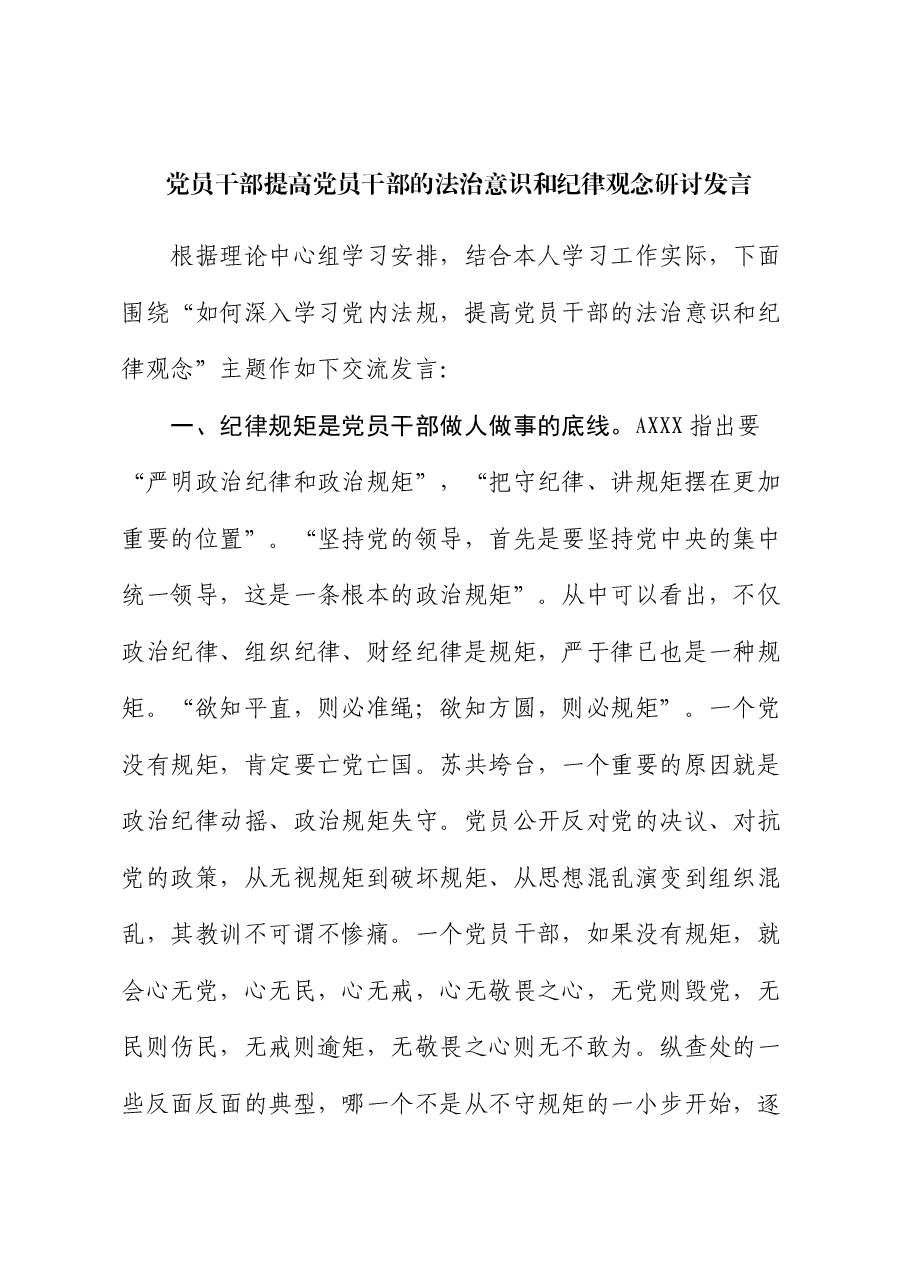 党员干部提高党员干部的法治意识和纪律观念研讨发言

根据理论中心组学习安排，结合本人学习工作实际，下面围绕“如何深入学习党内法规，提高党员干部的法治意识和纪律观念”主题作如下交流发言:

一、纪律规矩是党员干部做人做事的底线。AXXX指出要“严明政治纪律和政治规矩”，“把守纪律、讲规矩摆在更加重要的位置”。“坚持党的领导，首先是要坚持党中央的集中统一领导，这是一条根本的政治规矩”。从中可以看出，不仅政治纪律、组织纪律、财经纪律是规矩，严于律已也是一种规矩。“欲知平直，则必准绳；欲知方圆，则必规矩”。一个党没有规矩，肯定要亡党亡国。苏共垮台，一个重要的原因就是政治纪律动摇、政治规矩失守。党员公开反对党的决议、对抗党的政策，从无视规矩到破坏规矩、从思想混乱演变到组织混乱，其教训不可谓不惨痛。一个党员干部，如果没有规矩，就会心无党，心无民，心无戒，心无敬畏之心，无党则毁党，无民则伤民，无戒则逾矩，无敬畏之心则无不敢为。纵查处的一些反面反面的典型，哪一个不是从不守规矩的一小步开始，逐